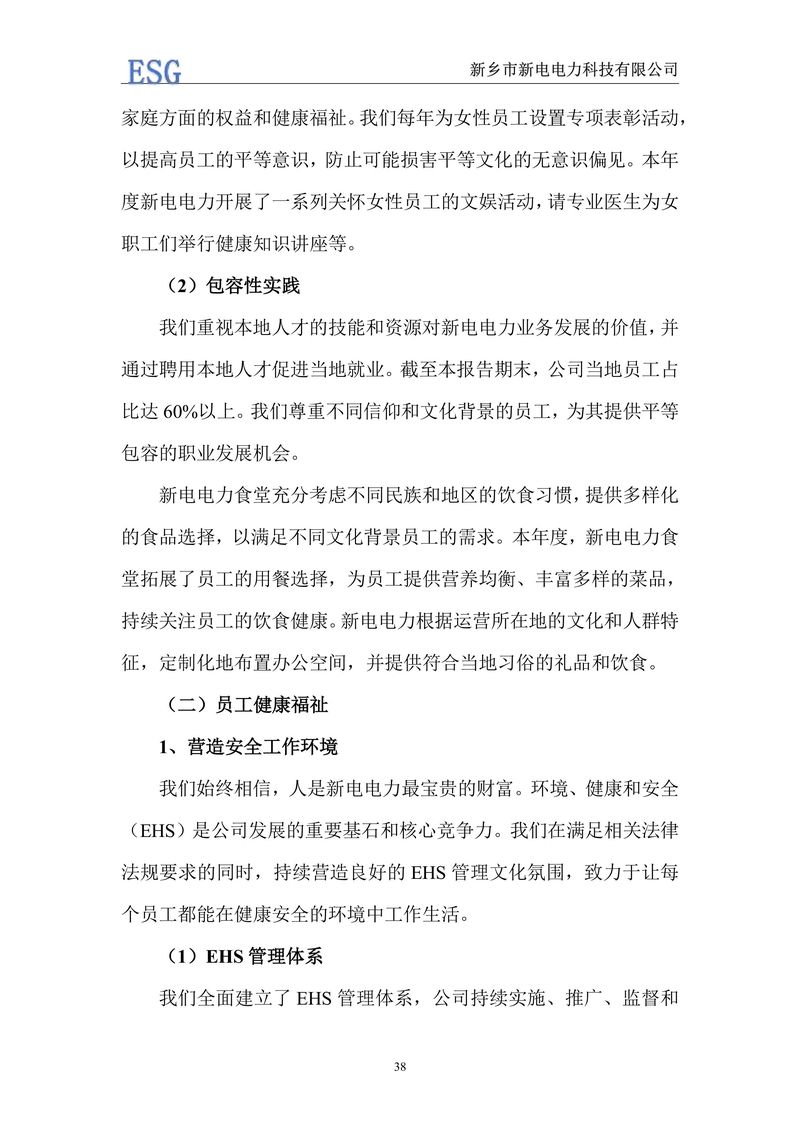 ESG

新乡市新电电力科技有限公司

家庭方面的权益和健康福祉。我们每年为女性员工设置专项表彰活动，以提高员工的平等意识，防止可能损害平等文化的无意识偏见。本年度新电电力开展了一系列关怀女性员工的文娱活动，请专业医生为女职工们举行健康知识讲座等。

（2）包容性实践

我们重视本地人才的技能和资源对新电电力业务发展的价值，并通过聘用本地人才促进当地就业。截至本报告期末，公司当地员工占比达 60%以上。我们尊重不同信仰和文化背景的员工，为其提供平等包容的职业发展机会。

新电电力食堂充分考虑不同民族和地区的饮食习惯，提供多样化的食品选择，以满足不同文化背景员工的需求。本年度，新电电力食堂拓展了员工的用餐选择，为员工提供营养均衡、丰富多样的菜品，持续关注员工的饮食健康。新电电力根据运营所在地的文化和人群特征，定制化地布置办公空间，并提供符合当地习俗的礼品和饮食。

（二）员工健康福祉

1、营造安全工作环境

我们始终相信，人是新电电力最宝贵的财富。环境、健康和安全（EHS）是公司发展的重要基石和核心竞争力。我们在满足相关法律法规要求的同时，持续营造良好的 EHS 管理文化氛围，致力于让每个员工都能在健康安全的环境中工作生活。

（1）EHS 管理体系

我们全面建立了 EHS 管理体系，公司持续实施、推广、监督和

38